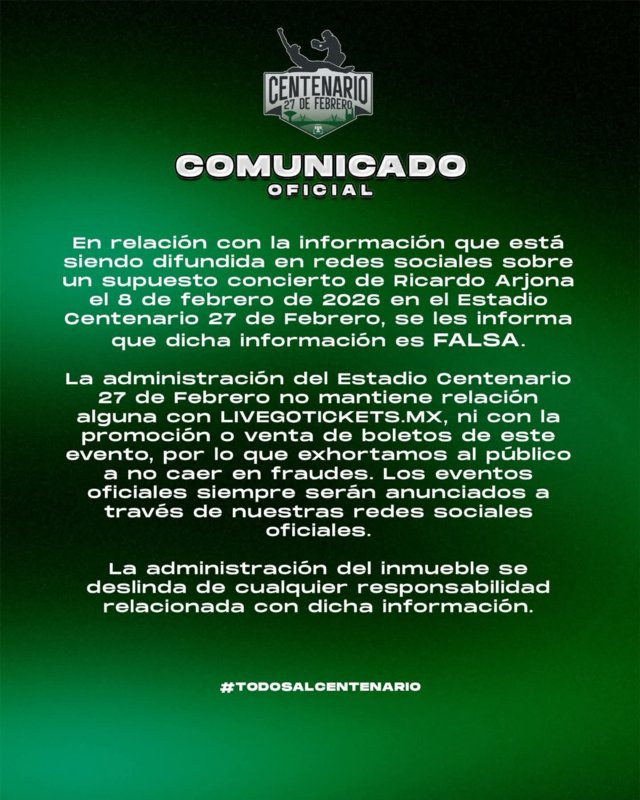 CENTENARIO
27 DE FEBRERO

COMUNICADO
OFICIAL

En relación con la información que está siendo difundida en redes sociales sobre un supuesto concierto de Ricardo Arjona el 8 de febrero de 2026 en el Estadio Centenario 27 de Febrero, se les informa que dicha información es FALSA.

La administración del Estadio Centenario 27 de Febrero no mantiene relación alguna con LIVEGOTICKETS.MX, ni con la promoción o venta de boletos de este evento, por lo que exhortamos al público a no caer en fraudes. Los eventos oficiales siempre serán anunciados a través de nuestras redes sociales oficiales.

La administración del inmueble se deslinda de cualquier responsabilidad relacionada con dicha información.

#TODOSALCENTENARIO